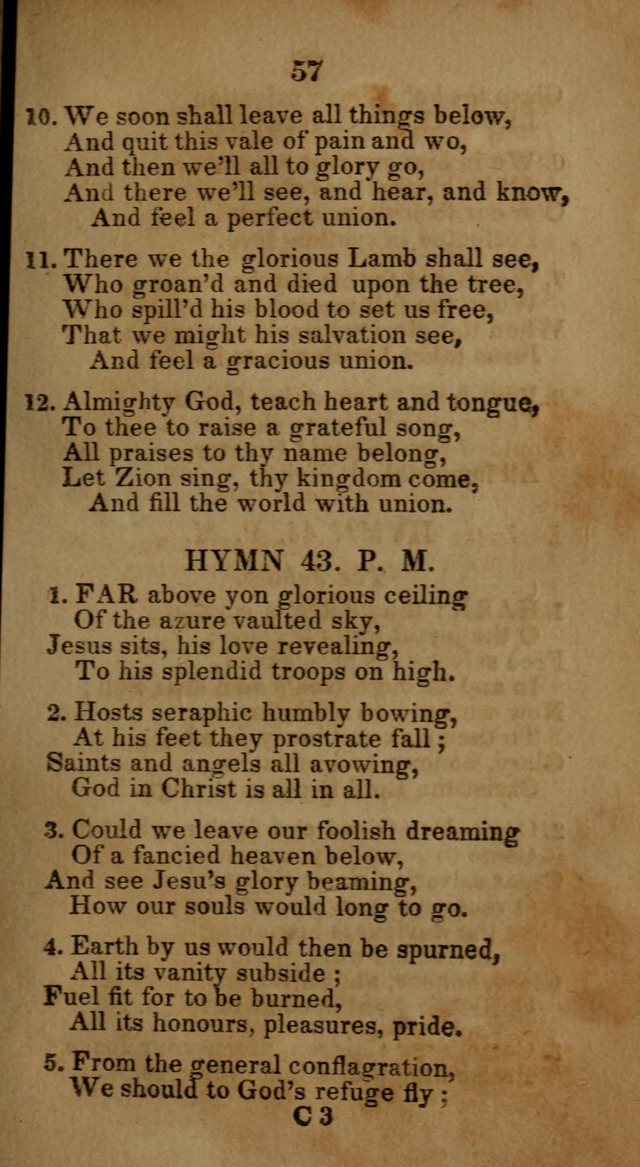 57

10. We soon shall leave all things below,
And quit this vale of pain and wo,
And then we'll all to glory go,
And there we'll see, and hear, and know,
And feel a perfect union.

11. There we the glorious Lamb shall see,
Who groan'd and died upon the tree,
Who spill'd his blood to set us free,
That we might his salvation see,
And feel a gracious union.

12. Almighty God, teach heart and tongue,
To thee to raise a grateful song,
All praises to thy name belong,
Let Zion sing, thy kingdom come,
And fill the world with union.

HYMN 43. P. M.

1. FAR above yon glorious ceiling
Of the azure vaulted sky,
Jesus sits, his love revealing,
To his splendid troops on high.

2. Hosts seraphic humbly bowing,
At his feet they prostrate fall;
Saints and angels all avowing,
God in Christ is all in all.

3. Could we leave our foolish dreaming
Of a fancied heaven below,
And see Jesu's glory beaming,
How our souls would long to go.

4. Earth by us would then be spurned,
All its vanity subside;
Fuel fit for to be burned,
All its honours, pleasures, pride.

5. From the general conflagration,
We should to God's refuge fly;

C 3